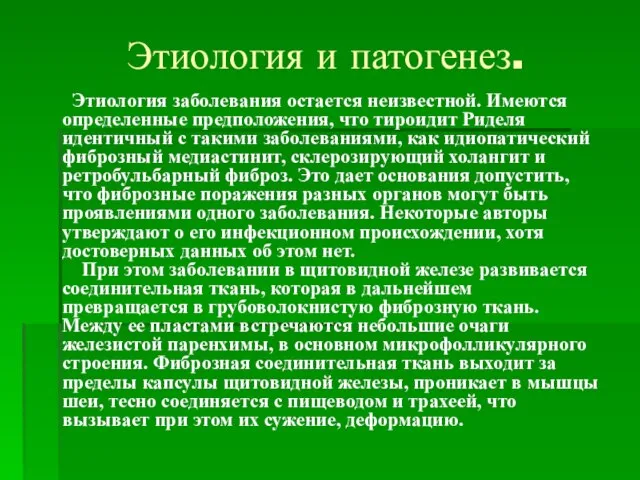 Этиология и патогенез.

Этиология заболевания остается неизвестной. Имеются определенные предположения, что тироидит Риделя идентичный с такими заболеваниями, как идиопатический фиброзный медиастинит, склерозирующий холангит и ретробульбарный фиброз. Это дает основания допустить, что фиброзные поражения разных органов могут быть проявлениями одного заболевания. Некоторые авторы утверждают о его инфекционном происхождении, хотя достоверных данных об этом нет.

При этом заболевании в щитовидной железе развивается соединительная ткань, которая в дальнейшем превращается в грубоволокнистую фиброзную ткань. Между ее пластами встречаются небольшие очаги железистой паренхимы, в основном микрофолликулярного строения. Фиброзная соединительная ткань выходит за пределы капсулы щитовидной железы, проникает в мышцы шеи, тесно соединяется с пищеводом и трахеей, что вызывает при этом их сужение, деформацию.